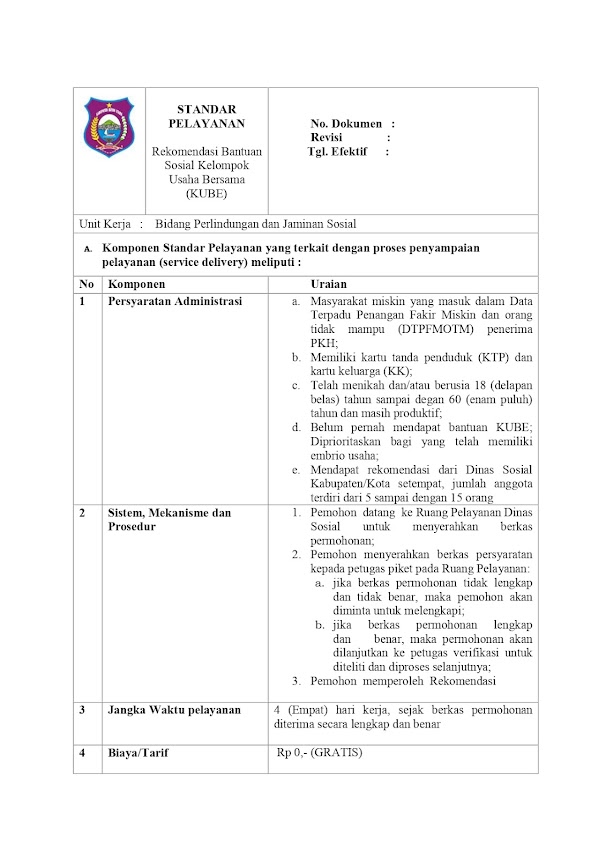 STANDAR PELAYANAN

Rekomendasi Bantuan Sosial Kelompok Usaha Bersama (KUBE)

No. Dokumen :
Revisi :
Tgl. Efektif :

Unit Kerja : Bidang Perlindungan dan Jaminan Sosial

A. Komponen Standar Pelayanan yang terkait dengan proses penyampaian pelayanan (service delivery) meliputi :

| No | Komponen | Uraian |
|---|---|---|
| 1 | Persyaratan Administrasi | a. Masyarakat miskin yang masuk dalam Data Terpadu Penangan Fakir Miskin dan orang tidak mampu (DTPFMOTM) penerima PKH; b. Memiliki kartu tanda penduduk (KTP) dan kartu keluarga (KK); c. Telah menikah dan/atau berusia 18 (delapan belas) tahun sampai degan 60 (enam puluh) tahun dan masih produktif; d. Belum pernah mendapat bantuan KUBE; Diprioritaskan bagi yang telah memiliki embrio usaha; e. Mendapat rekomendasi dari Dinas Sosial Kabupaten/Kota setempat, jumlah anggota terdiri dari 5 sampai dengan 15 orang |
| 2 | Sistem, Mekanisme dan Prosedur | 1. Pemohon datang ke Ruang Pelayanan Dinas Sosial untuk menyerahkan berkas permohonan; 2. Pemohon menyerahkan berkas persyaratan kepada petugas piket pada Ruang Pelayanan: a. jika berkas permohonan tidak lengkap dan tidak benar, maka pemohon akan diminta untuk melengkapi; b. jika berkas permohonan lengkap dan benar, maka permohonan akan dilanjutkan ke petugas verifikasi untuk diteliti dan diproses selanjutnya; 3. Pemohon memperoleh Rekomendasi |
| 3 | Jangka Waktu pelayanan | 4 (Empat) hari kerja, sejak berkas permohonan diterima secara lengkap dan benar |
| 4 | Biaya/Tarif | Rp 0,- (GRATIS) |